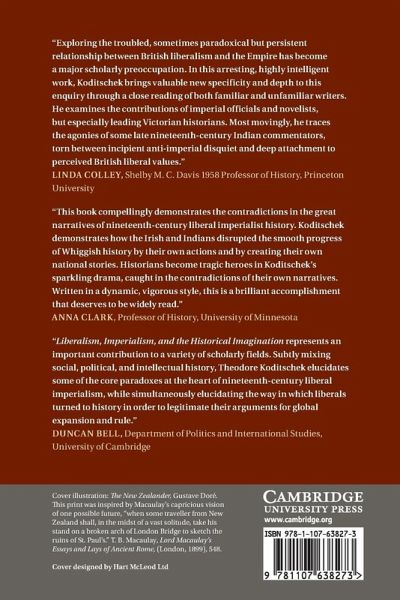 "Exploring the troubled, sometimes paradoxical but persistent relationship between British liberalism and the Empire has become a major scholarly preoccupation. In this arresting, highly intelligent work, Koditschek brings valuable new specificity and depth to this enquiry through a close reading of both familiar and unfamiliar writers. He examines the contributions of imperial officials and novelists, but especially leading Victorian historians. Most movingly, he traces the agonies of some late nineteenth-century Indian commentators, torn between incipient anti-imperial disquiet and deep attachment to perceived British liberal values."
LINDA COLLEY, Shelby M. C. Davis 1958 Professor of History, Princeton University

"This book compellingly demonstrates the contradictions in the great narratives of nineteenth-century liberal imperialist history. Koditschek demonstrates how the Irish and Indians disrupted the smooth progress of Whiggish history by their own actions and by creating their own national stories. Historians become tragic heroes in Koditschek's sparkling drama, caught in the contradictions of their own narratives. Written in a dynamic, vigorous style, this is a brilliant accomplishment that deserves to be widely read."
ANNA CLARK, Professor of History, University of Minnesota

"Liberalism, Imperialism, and the Historical Imagination represents an important contribution to a variety of scholarly fields. Subtly mixing social, political, and intellectual history, Theodore Koditschek elucidates some of the core paradoxes at the heart of nineteenth-century liberal imperialism, while simultaneously elucidating the way in which liberals turned to history in order to legitimate their arguments for global expansion and rule."
DUNCAN BELL, Department of Politics and International Studies, University of Cambridge

Cover illustration: The New Zealander, Gustave Doré. This print was inspired by Macaulay's capricious vision of one possible future, "when some traveller from New Zealand shall, in the midst of a vast solitude, take his stand on a broken arch of London Bridge to sketch the ruins of St. Paul's." T. B. Macaulay, Lord Macaulay's Essays and Lays of Ancient Rome, (London, 1899), 548.

Cover designed by Hart McLeod Ltd

CAMBRIDGE
UNIVERSITY PRESS
www.cambridge.org

ISBN 978-1-107-63827-3

9 781107 638273 >